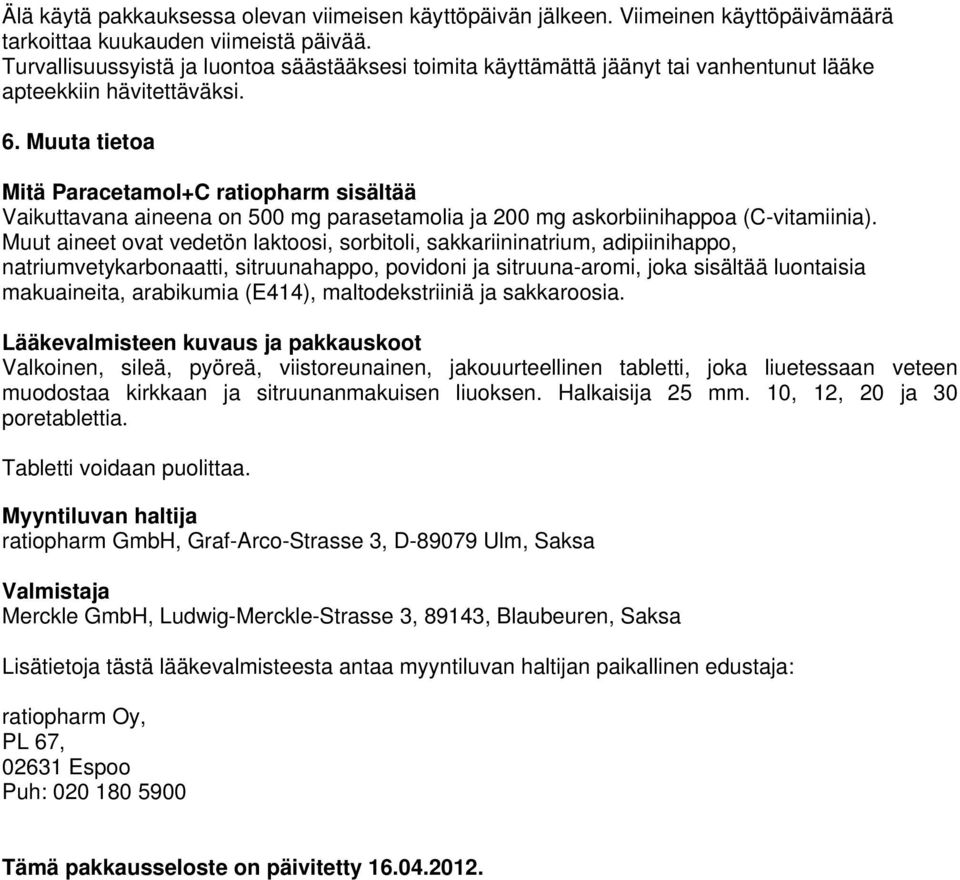 Älä käytä pakkauksessa olevan viimeisen käyttöpäivän jälkeen. Viimeinen käyttöpäivämäärä tarkoittaa kuukauden viimeistä päivää.
Turvallisuussyistä ja luontoa säästääksesi toimita käyttämättä jäänyt tai vanhentunut lääke apteekkiin hävitettäväksi.

6. Muuta tietoa

Mitä Paracetamol+C ratiopharm sisältää
Vaikuttavana aineena on 500 mg parasetamolia ja 200 mg askorbiinihappoa (C-vitamiinia).
Muut aineet ovat vedetön laktoosi, sorbitoli, sakkariininatrium, adipiinihappo, natriumvetykarbonaatti, sitruunahappo, povidoni ja sitruuna-aromi, joka sisältää luontaisia makuaineita, arabikumia (E414), maltodekstriiniä ja sakkaroosia.

Lääkevalmisteen kuvaus ja pakkauskoot
Valkoinen, sileä, pyöreä, viistoreunainen, jakouurteellinen tabletti, joka liuetessaan veteen muodostaa kirkkaan ja sitruunanmakuisen liuoksen. Halkaisija 25 mm. 10, 12, 20 ja 30 poretablettia.

Tabletti voidaan puolittaa.

Myyntiluvan haltija
ratiopharm GmbH, Graf-Arco-Strasse 3, D-89079 Ulm, Saksa

Valmistaja
Merckle GmbH, Ludwig-Merckle-Strasse 3, 89143, Blaubeuren, Saksa

Lisätietoja tästä lääkevalmisteesta antaa myyntiluvan haltijan paikallinen edustaja:

ratiopharm Oy,
PL 67,
02631 Espoo
Puh: 020 180 5900

Tämä pakkausseloste on päivitetty 16.04.2012.